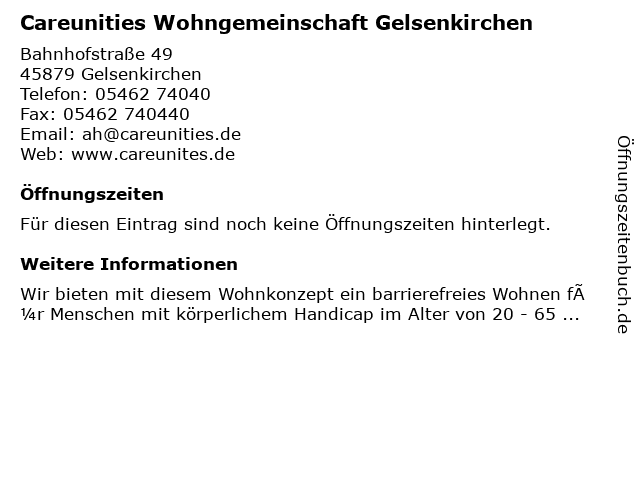 Careunities Wohngemeinschaft Gelsenkirchen

Bahnhofstraße 49
45879 Gelsenkirchen
Telefon: 05462 74040
Fax: 05462 740440
Email: ah@careunities.de
Web: www.careunites.de

Öffnungszeiten

Für diesen Eintrag sind noch keine Öffnungszeiten hinterlegt.

Weitere Informationen

Wir bieten mit diesem Wohnkonzept ein barrierefreies Wohnen fÃ¼r Menschen mit körperlichem Handicap im Alter von 20 - 65 ...

Öffnungszeitenbuch.de